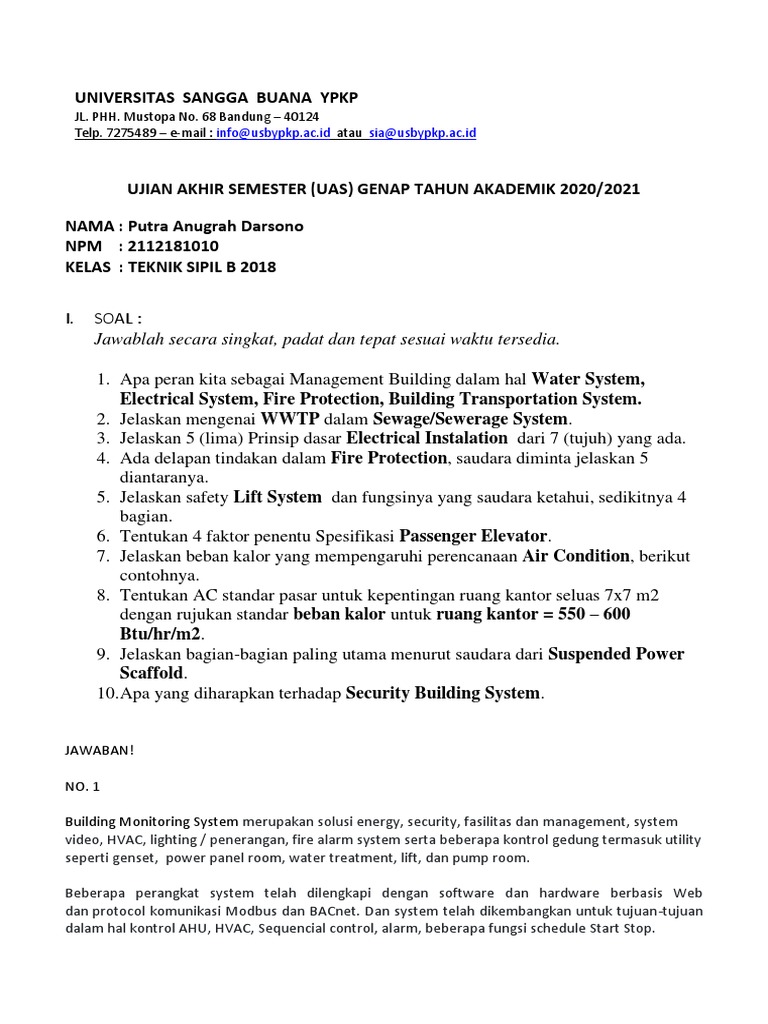 UNIVERSITAS SANGGA BUANA YPKP
JL. PHH. Mustopa No. 68 Bandung – 40124
Telp. 7275489 – e-mail : info@usbypkp.ac.id atau sia@usbypkp.ac.id

UJIAN AKHIR SEMESTER (UAS) GENAP TAHUN AKADEMIK 2020/2021

NAMA : Putra Anugrah Darsono
NPM : 2112181010
KELAS : TEKNIK SIPIL B 2018

I. SOAL :
Jawablah secara singkat, padat dan tepat sesuai waktu tersedia.

1. Apa peran kita sebagai Management Building dalam hal Water System, Electrical System, Fire Protection, Building Transportation System.
2. Jelaskan mengenai WWTP dalam Sewage/Sewerage System.
3. Jelaskan 5 (lima) Prinsip dasar Electrical Instalation dari 7 (tujuh) yang ada.
4. Ada delapan tindakan dalam Fire Protection, saudara diminta jelaskan 5 diantaranya.
5. Jelaskan safety Lift System dan fungsinya yang saudara ketahui, sedikitnya 4 bagian.
6. Tentukan 4 faktor penentu Spesifikasi Passenger Elevator.
7. Jelaskan beban kalor yang mempengaruhi perencanaan Air Condition, berikut contohnya.
8. Tentukan AC standar pasar untuk kepentingan ruang kantor seluas 7x7 m2 dengan rujukan standar beban kalor untuk ruang kantor = 550 – 600 Btu/hr/m2.
9. Jelaskan bagian-bagian paling utama menurut saudara dari Suspended Power Scaffold.
10. Apa yang diharapkan terhadap Security Building System.

JAWABAN!

NO. 1

Building Monitoring System merupakan solusi energy, security, fasilitas dan management, system video, HVAC, lighting / penerangan, fire alarm system serta beberapa kontrol gedung termasuk utility seperti genset, power panel room, water treatment, lift, dan pump room.

Beberapa perangkat system telah dilengkapi dengan software dan hardware berbasis Web dan protocol komunikasi Modbus dan BACnet. Dan system telah dikembangkan untuk tujuan-tujuan dalam hal kontrol AHU, HVAC, Sequencial control, alarm, beberapa fungsi schedule Start Stop.